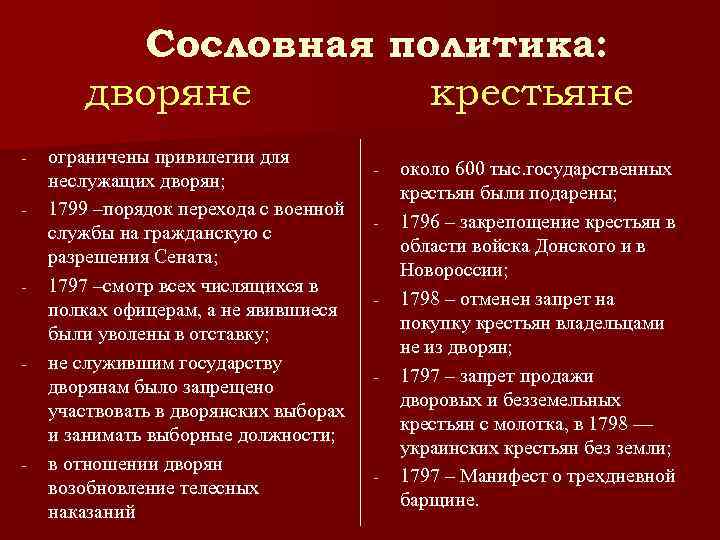 Сословная политика:
дворяне

- ограничены привилегии для неслужащих дворян;
- 1799 –порядок перехода с военной службы на гражданскую с разрешения Сената;
- 1797 –смотр всех числящихся в полках офицерам, а не явившиеся были уволены в отставку;
- не служившим государству дворянам было запрещено участвовать в дворянских выборах и занимать выборные должности;
- в отношении дворян возобновление телесных наказаний

крестьяне

- около 600 тыс.государственных крестьян были подарены;
- 1796 – закрепощение крестьян в области войска Донского и в Новороссии;
- 1798 – отменен запрет на покупку крестьян владельцами не из дворян;
- 1797 – запрет продажи дворовых и безземельных крестьян с молотка, в 1798 — украинских крестьян без земли;
- 1797 – Манифест о трехдневной барщине.